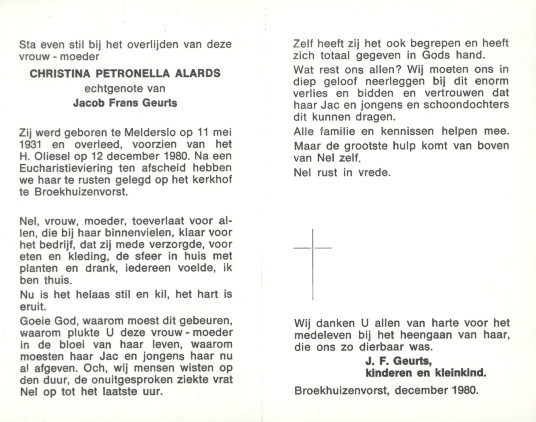 Sta even stil bij het overlijden van deze vrouw - moeder

CHRISTINA PETRONELLA ALARDS
echtgenote van
Jacob Frans Geurts

Zij werd geboren te Melderslo op 11 mei 1931 en overleed, voorzien van het H. Oliesel op 12 december 1980. Na een Eucharistieviering ten afscheid hebben we haar te rusten gelegd op het kerkhof te Broekhuizenvorst.

Nel, vrouw, moeder, toeverlaat voor allen, die bij haar binnenvielen, klaar voor het bedrijf, dat zij mede verzorgde, voor eten en kleding, de sfeer in huis met planten en drank, iedereen voelde, ik ben thuis.

Nu is het helaas stil en kil, het hart is eruit.

Goeie God, waarom moest dit gebeuren, waarom plukte U deze vrouw - moeder in de bloei van haar leven, waarom moesten haar Jac en jongens haar nu al afgeven. Och, wij mensen wisten op den duur, de onuitgesproken ziekte vrat Nel op tot het laatste uur.

Zelf heeft zij het ook begrepen en heeft zich totaal gegeven in Gods hand.

Wat rest ons allen? Wij moeten ons in diep geloof neerleggen bij dit enorm verlies en bidden en vertrouwen dat haar Jac en jongens en schoondochters dit kunnen dragen.

Alle familie en kennissen helpen mee.

Maar de grootste hulp komt van boven van Nel zelf.

Nel rust in vrede.

Wij danken U allen van harte voor het medeleven bij het heengaan van haar, die ons zo dierbaar was.

J. F. Geurts,
kinderen en kleinkind.

Broekhuizenvorst, december 1980.